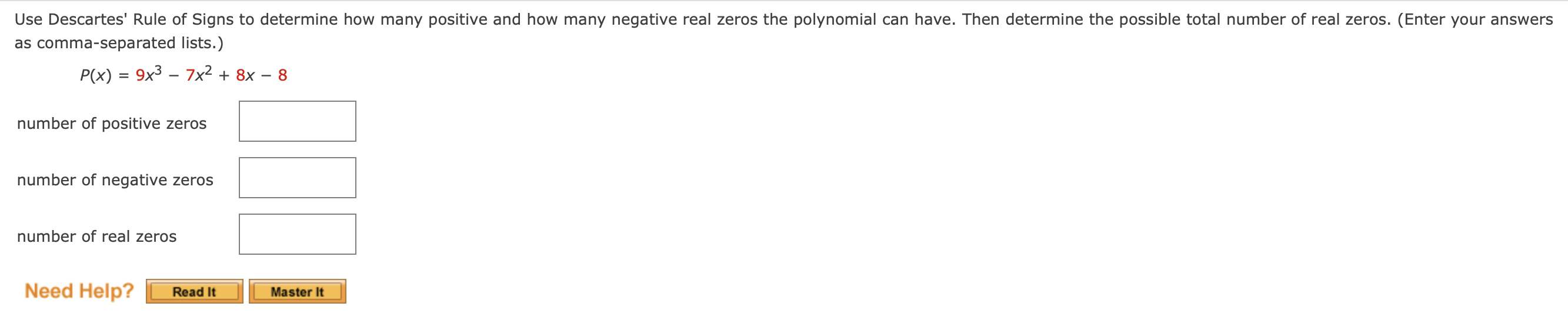 Use Descartes' Rule of Signs to determine how many positive and how many negative real zeros the polynomial can have. Then determine the possible total number of real zeros. (Enter your answers as comma-separated lists.)

$P(x) = 9x^3 - 7x^2 + 8x - 8$

number of positive zeros

number of negative zeros

number of real zeros

Need Help? Read It Master It